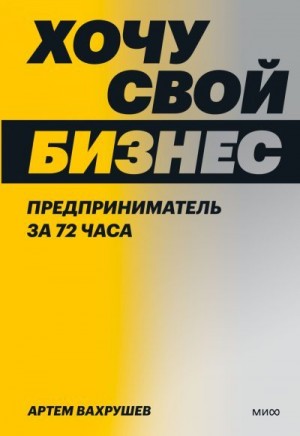 ХОЧУ СВОЙ БИЗНЕС

ПРЕДПРИНИМАТЕЛЬ ЗА 72 ЧАСА

АРТЕМ ВАХРУШЕВ

МИФ